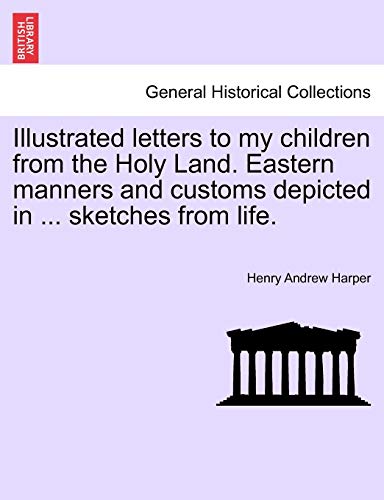 BRITISH LIBRARY

General Historical Collections

Illustrated letters to my children from the Holy Land. Eastern manners and customs depicted in ... sketches from life.

Henry Andrew Harper